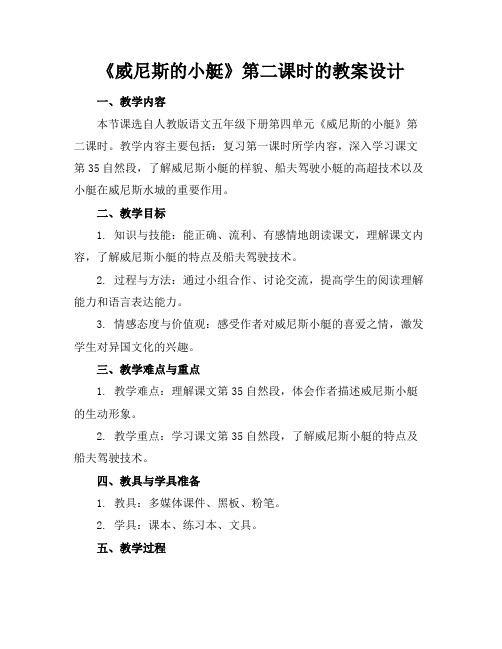 《威尼斯的小艇》第二课时的教案设计

一、教学内容

本节课选自人教版语文五年级下册第四单元《威尼斯的小艇》第二课时。教学内容主要包括：复习第一课时所学内容，深入学习课文第35自然段，了解威尼斯小艇的样貌、船夫驾驶小艇的高超技术以及小艇在威尼斯水城的重要作用。

二、教学目标

1. 知识与技能：能正确、流利、有感情地朗读课文，理解课文内容，了解威尼斯小艇的特点及船夫驾驶技术。

2. 过程与方法：通过小组合作、讨论交流，提高学生的阅读理解能力和语言表达能力。

3. 情感态度与价值观：感受作者对威尼斯小艇的喜爱之情，激发学生对异国文化的兴趣。

三、教学难点与重点

1. 教学难点：理解课文第35自然段，体会作者描述威尼斯小艇的生动形象。

2. 教学重点：学习课文第35自然段，了解威尼斯小艇的特点及船夫驾驶技术。

四、教具与学具准备

1. 教具：多媒体课件、黑板、粉笔。

2. 学具：课本、练习本、文具。

五、教学过程